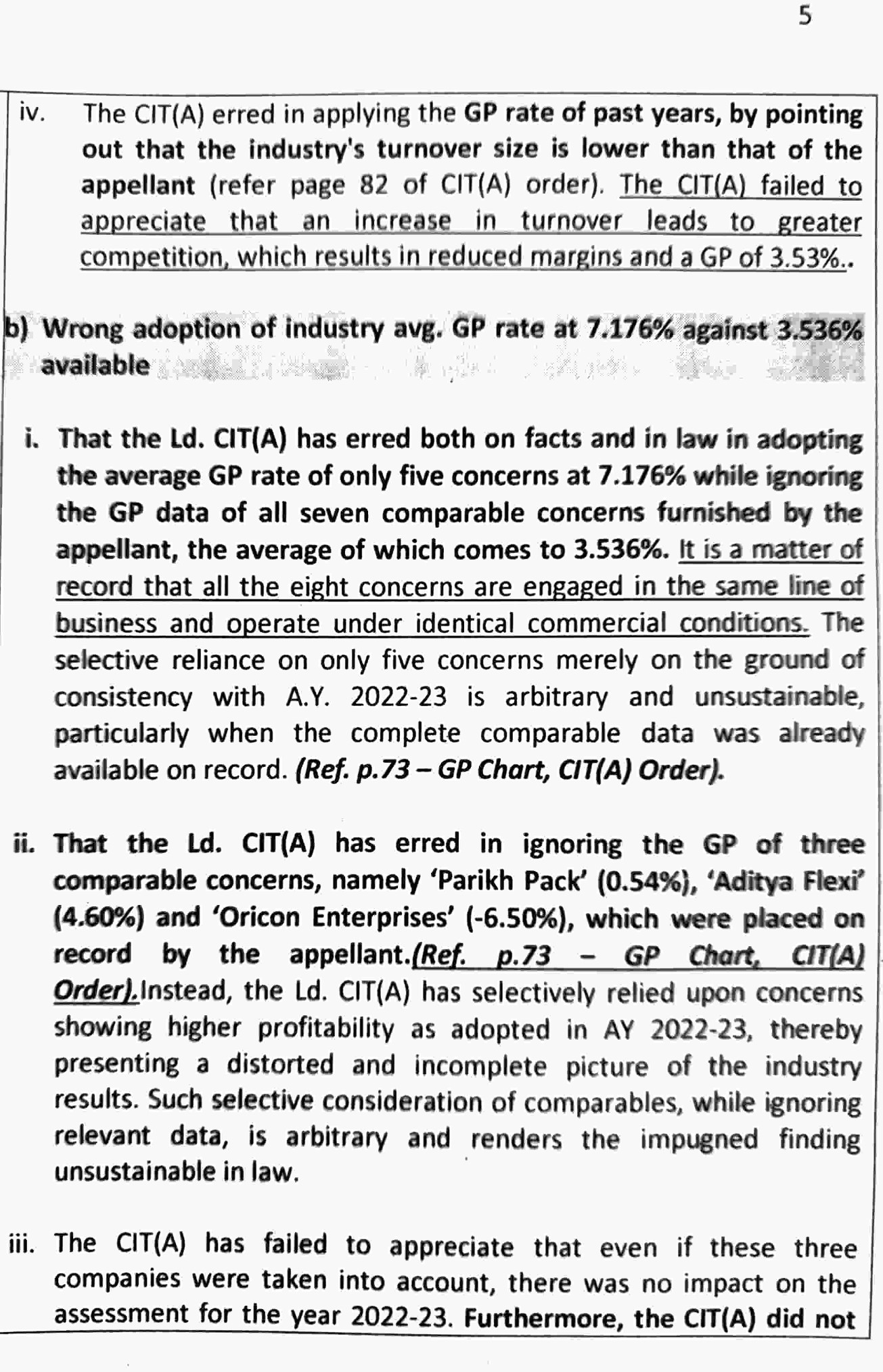 5

iv. The CIT(A) erred in applying the GP rate of past years, by pointing out that the industry's turnover size is lower than that of the appellant (refer page 82 of CIT(A) order). The CIT(A) failed to appreciate that an increase in turnover leads to greater competition, which results in reduced margins and a GP of 3.53%..

b) Wrong adoption of industry avg. GP rate at 7.176% against 3.536% available

i. That the Ld. CIT(A) has erred both on facts and in law in adopting the average GP rate of only five concerns at 7.176% while ignoring the GP data of all seven comparable concerns furnished by the appellant, the average of which comes to 3.536%. It is a matter of record that all the eight concerns are engaged in the same line of business and operate under identical commercial conditions. The selective reliance on only five concerns merely on the ground of consistency with A.Y. 2022-23 is arbitrary and unsustainable, particularly when the complete comparable data was already available on record. (Ref. p.73 – GP Chart, CIT(A) Order).

ii. That the Ld. CIT(A) has erred in ignoring the GP of three comparable concerns, namely 'Parikh Pack' (0.54%), 'Aditya Flexi' (4.60%) and 'Oricon Enterprises' (-6.50%), which were placed on record by the appellant.(Ref. p.73 – GP Chart, CIT(A) Order).Instead, the Ld. CIT(A) has selectively relied upon concerns showing higher profitability as adopted in AY 2022-23, thereby presenting a distorted and incomplete picture of the industry results. Such selective consideration of comparables, while ignoring relevant data, is arbitrary and renders the impugned finding unsustainable in law.

iii. The CIT(A) has failed to appreciate that even if these three companies were taken into account, there was no impact on the assessment for the year 2022-23. Furthermore, the CIT(A) did not